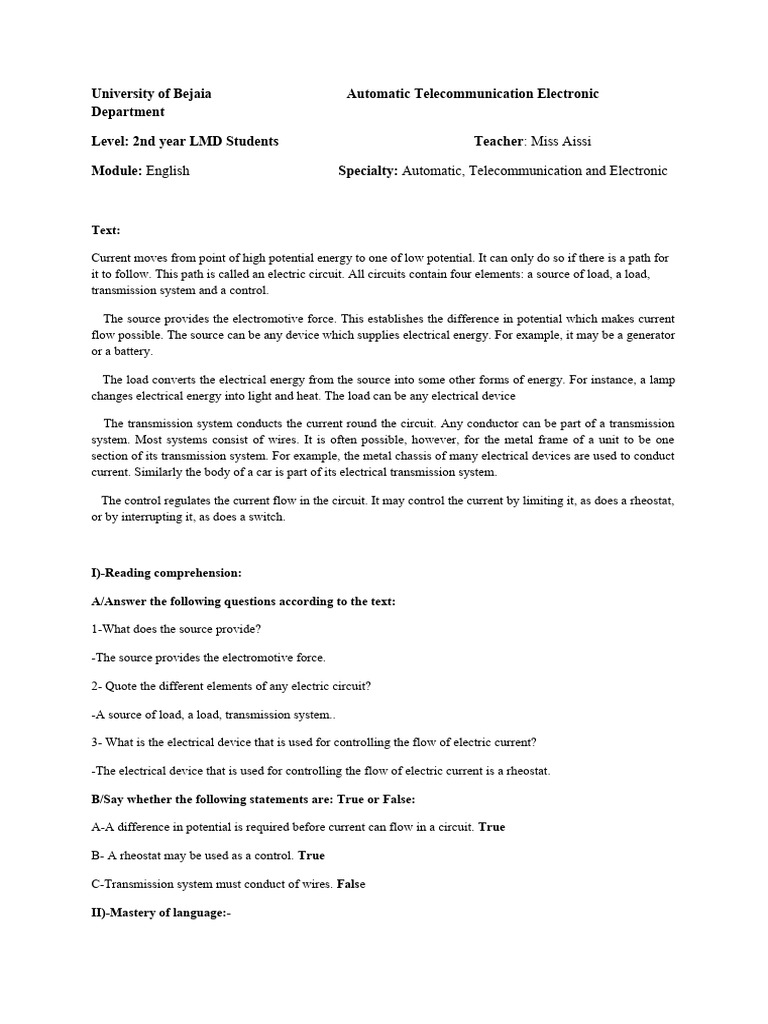 University of Bejaia Automatic Telecommunication Electronic Department

Level: 2nd year LMD Students Teacher: Miss Aissi

Module: English Specialty: Automatic, Telecommunication and Electronic

Text:

Current moves from point of high potential energy to one of low potential. It can only do so if there is a path for it to follow. This path is called an electric circuit. All circuits contain four elements: a source of load, a load, transmission system and a control.

The source provides the electromotive force. This establishes the difference in potential which makes current flow possible. The source can be any device which supplies electrical energy. For example, it may be a generator or a battery.

The load converts the electrical energy from the source into some other forms of energy. For instance, a lamp changes electrical energy into light and heat. The load can be any electrical device

The transmission system conducts the current round the circuit. Any conductor can be part of a transmission system. Most systems consist of wires. It is often possible, however, for the metal frame of a unit to be one section of its transmission system. For example, the metal chassis of many electrical devices are used to conduct current. Similarly the body of a car is part of its electrical transmission system.

The control regulates the current flow in the circuit. It may control the current by limiting it, as does a rheostat, or by interrupting it, as does a switch.

I)-Reading comprehension:

A/Answer the following questions according to the text:

1-What does the source provide?

-The source provides the electromotive force.

2- Quote the different elements of any electric circuit?

-A source of load, a load, transmission system..

3- What is the electrical device that is used for controlling the flow of electric current?

-The electrical device that is used for controlling the flow of electric current is a rheostat.

B/Say whether the following statements are: True or False:

A-A difference in potential is required before current can flow in a circuit. True

B- A rheostat may be used as a control. True

C-Transmission system must conduct of wires. False

II)-Mastery of language:-